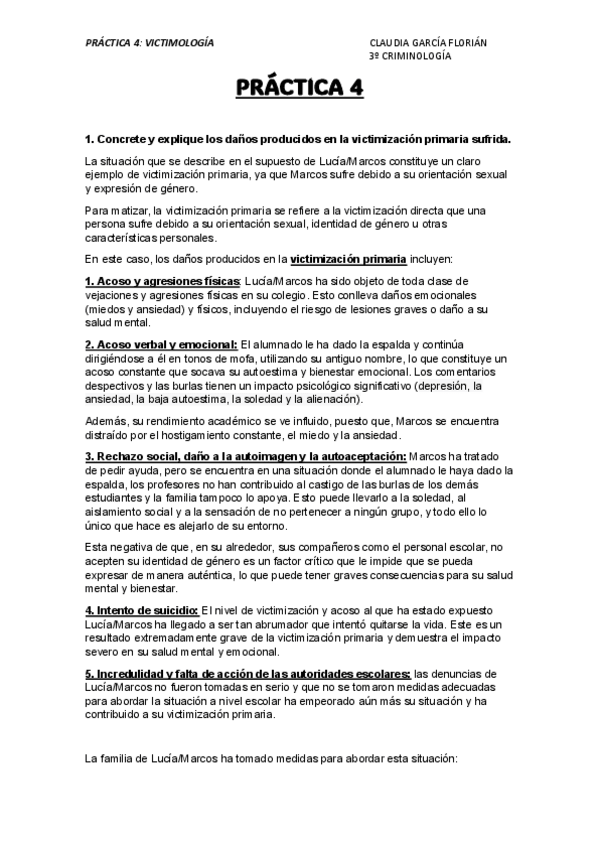 PRÁCTICA 4: VICTIMOLOGÍA

CLAUDIA GARCÍA FLORIÁN
3º CRIMINOLOGÍA

PRÁCTICA 4

1. Concrete y explique los daños producidos en la victimización primaria sufrida.

La situación que se describe en el supuesto de Lucía/Marcos constituye un claro ejemplo de victimización primaria, ya que Marcos sufre debido a su orientación sexual y expresión de género.

Para matizar, la victimización primaria se refiere a la victimización directa que una persona sufre debido a su orientación sexual, identidad de género u otras características personales.

En este caso, los daños producidos en la victimización primaria incluyen:

1. Acoso y agresiones físicas: Lucía/Marcos ha sido objeto de toda clase de vejaciones y agresiones físicas en su colegio. Esto conlleva daños emocionales (miedos y ansiedad) y físicos, incluyendo el riesgo de lesiones graves o daño a su salud mental.

2. Acoso verbal y emocional: El alumnado le ha dado la espalda y continúa dirigiéndose a él en tonos de mofa, utilizando su antiguo nombre, lo que constituye un acoso constante que socava su autoestima y bienestar emocional. Los comentarios despectivos y las burlas tienen un impacto psicológico significativo (depresión, la ansiedad, la baja autoestima, la soledad y la alienación).

Además, su rendimiento académico se ve influido, puesto que, Marcos se encuentra distraído por el hostigamiento constante, el miedo y la ansiedad.

3. Rechazo social, daño a la autoimagen y la autoaceptación: Marcos ha tratado de pedir ayuda, pero se encuentra en una situación donde el alumnado le haya dado la espalda, los profesores no han contribuido al castigo de las burlas de los demás estudiantes y la familia tampoco lo apoya. Esto puede llevarlo a la soledad, al aislamiento social y a la sensación de no pertenecer a ningún grupo, y todo ello lo único que hace es alejarlo de su entorno.

Esta negativa de que, en su alrededor, sus compañeros como el personal escolar, no acepten su identidad de género es un factor crítico que le impide que se pueda expresar de manera auténtica, lo que puede tener graves consecuencias para su salud mental y bienestar.

4. Intento de suicidio: El nivel de victimización y acoso al que ha estado expuesto Lucía/Marcos ha llegado a ser tan abrumador que intentó quitarse la vida. Este es un resultado extremadamente grave de la victimización primaria y demuestra el impacto severo en su salud mental y emocional.

5. Incredulidad y falta de acción de las autoridades escolares: las denuncias de Lucía/Marcos no fueron tomadas en serio y que no se tomaron medidas adecuadas para abordar la situación a nivel escolar ha empeorado aún más su situación y ha contribuido a su victimización primaria.

La familia de Lucía/Marcos ha tomado medidas para abordar esta situación: